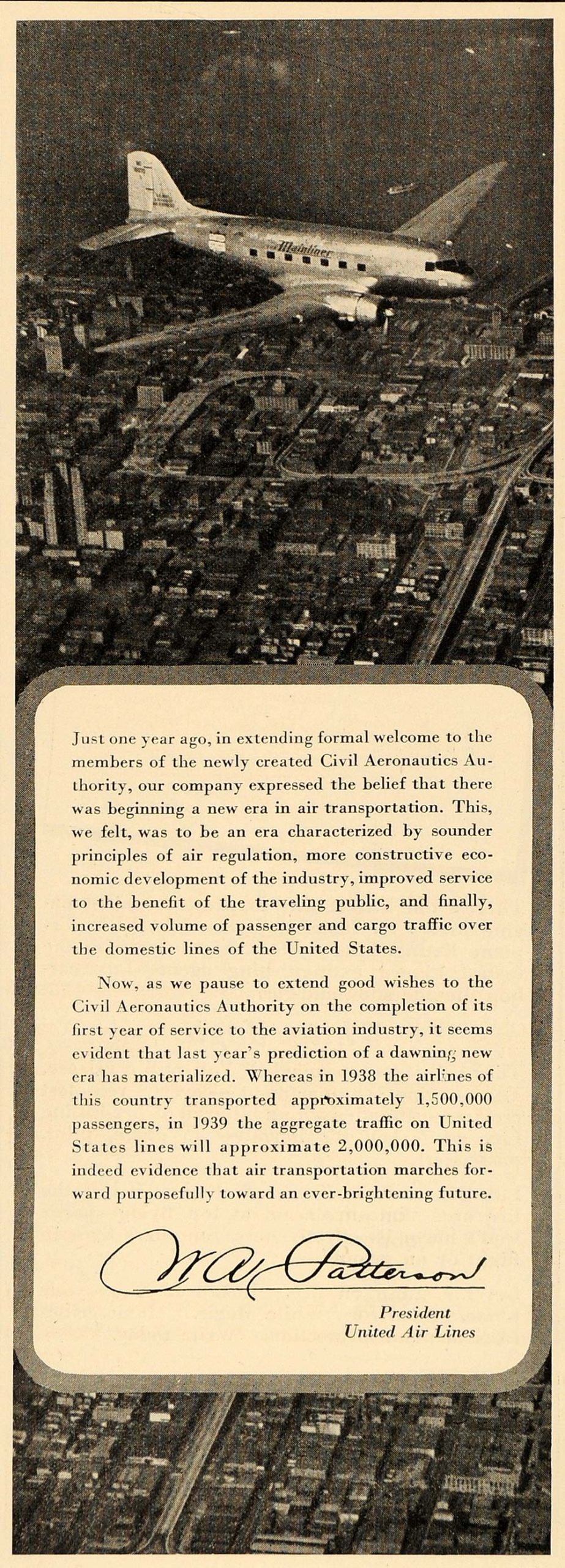 Mainliner

Just one year ago, in extending formal welcome to the members of the newly created Civil Aeronautics Authority, our company expressed the belief that there was beginning a new era in air transportation. This, we felt, was to be an era characterized by sounder principles of air regulation, more constructive economic development of the industry, improved service to the benefit of the traveling public, and finally, increased volume of passenger and cargo traffic over the domestic lines of the United States.

Now, as we pause to extend good wishes to the Civil Aeronautics Authority on the completion of its first year of service to the aviation industry, it seems evident that last year's prediction of a dawning new era has materialized. Whereas in 1938 the airlines of this country transported approximately 1,500,000 passengers, in 1939 the aggregate traffic on United States lines will approximate 2,000,000. This is indeed evidence that air transportation marches forward purposefully toward an ever-brightening future.

W A Patterson

President
United Air Lines